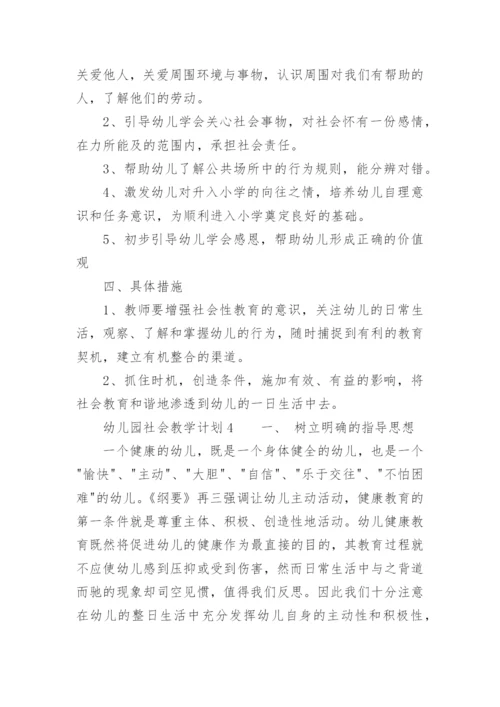 关爱他人，关爱周围环境与事物，认识周围对我们有帮助的人，了解他们的劳动。

2、引导幼儿学会关心社会事物，对社会怀有一份感情，在力所能及的范围内，承担社会责任。

3、帮助幼儿了解公共场所中的行为规则，能分辨对错。

4、激发幼儿对升入小学的向往之情，培养幼儿自理意识和任务意识，为顺利进入小学奠定良好的基础。

5、初步引导幼儿学会感恩，帮助幼儿形成正确的价值观

四、具体措施

1、教师要增强社会性教育的意识，关注幼儿的日常生活，观察、了解和掌握幼儿的行为，随时捕捉到有利的教育契机，建立有机整合的渠道。

2、抓住时机，创造条件，施加有效、有益的影响，将社会教育和谐地渗透到幼儿的一日生活中去。

幼儿园社会教学计划4　　一、 树立明确的指导思想

一个健康的幼儿，既是一个身体健全的幼儿，也是一个"愉快"、"主动"、"大胆"、"自信"、"乐于交往"、"不怕困难"的幼儿。《纲要》再三强调让幼儿主动活动，健康教育的第一条件就是尊重主体、积极、创造性地活动。幼儿健康教育既然将促进幼儿的健康作为最直接的目的，其教育过程就不应使幼儿感到压抑或受到伤害，然而日常生活中与之背道而驰的现象却司空见惯，值得我们反思。因此我们十分注意在幼儿的整日生活中充分发挥幼儿自身的主动性和积极性，